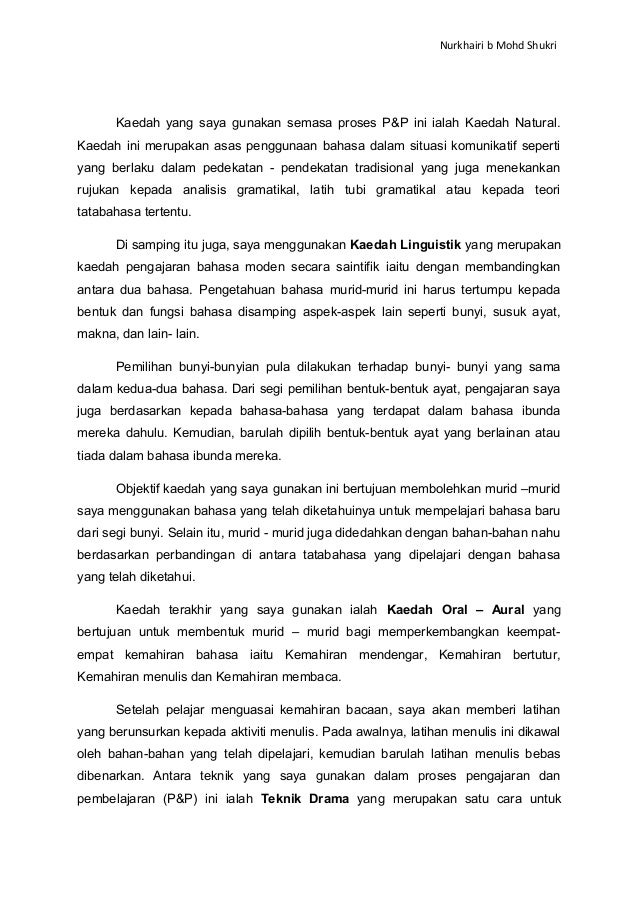 Nurkhairi b Mohd Shukri

Kaedah yang saya gunakan semasa proses P&P ini ialah Kaedah Natural. Kaedah ini merupakan asas penggunaan bahasa dalam situasi komunikatif seperti yang berlaku dalam pedekatan - pendekatan tradisional yang juga menekankan rujukan kepada analisis gramatikal, latih tubi gramatikal atau kepada teori tatabahasa tertentu.

Di samping itu juga, saya menggunakan **Kaedah Linguistik** yang merupakan kaedah pengajaran bahasa moden secara saintifik iaitu dengan membandingkan antara dua bahasa. Pengetahuan bahasa murid-murid ini harus tertumpu kepada bentuk dan fungsi bahasa disamping aspek-aspek lain seperti bunyi, susuk ayat, makna, dan lain- lain.

Pemilihan bunyi-bunyian pula dilakukan terhadap bunyi- bunyi yang sama dalam kedua-dua bahasa. Dari segi pemilihan bentuk-bentuk ayat, pengajaran saya juga berdasarkan kepada bahasa-bahasa yang terdapat dalam bahasa ibunda mereka dahulu. Kemudian, barulah dipilih bentuk-bentuk ayat yang berlainan atau tiada dalam bahasa ibunda mereka.

Objektif kaedah yang saya gunakan ini bertujuan membolehkan murid –murid saya menggunakan bahasa yang telah diketahuinya untuk mempelajari bahasa baru dari segi bunyi. Selain itu, murid - murid juga didedahkan dengan bahan-bahan nahu berdasarkan perbandingan di antara tatabahasa yang dipelajari dengan bahasa yang telah diketahui.

Kaedah terakhir yang saya gunakan ialah **Kaedah Oral – Aural** yang bertujuan untuk membentuk murid – murid bagi memperkembangkan keempat-empat kemahiran bahasa iaitu Kemahiran mendengar, Kemahiran bertutur, Kemahiran menulis dan Kemahiran membaca.

Setelah pelajar menguasai kemahiran bacaan, saya akan memberi latihan yang berunsurkan kepada aktiviti menulis. Pada awalnya, latihan menulis ini dikawal oleh bahan-bahan yang telah dipelajari, kemudian barulah latihan menulis bebas dibenarkan. Antara teknik yang saya gunakan dalam proses pengajaran dan pembelajaran (P&P) ini ialah **Teknik Drama** yang merupakan satu cara untuk